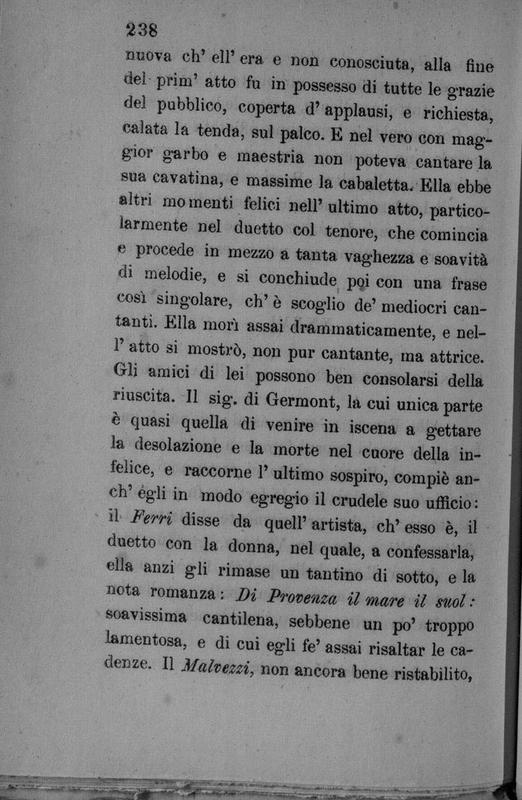 238

nuova ch' ell' era e non conosciuta, alla fine del prim' atto fu in possesso di tutte le grazie del pubblico, coperta d' applausi, e richiesta, calata la tenda, sul palco. E nel vero con maggior garbo e maestria non poteva cantare la sua cavatina, e massime la cabaletta. Ella ebbe altri momenti felici nell' ultimo atto, particolarmente nel duetto col tenore, che comincia e procede in mezzo a tanta vaghezza e soavità di melodie, e si conchiude poi con una frase così singolare, ch' è scoglio de' mediocri cantanti. Ella morì assai drammaticamente, e nell' atto si mostrò, non pur cantante, ma attrice. Gli amici di lei possono ben consolarsi della riuscita. Il sig. di Germont, la cui unica parte è quasi quella di venire in iscena a gettare la desolazione e la morte nel cuore della infelice, e raccorne l' ultimo sospiro, compiè anch' egli in modo egregio il crudele suo ufficio: il Ferri disse da quell' artista, ch' esso è, il duetto con la donna, nel quale, a confessarla, ella anzi gli rimase un tantino di sotto, e la nota romanza: Di Provenza il mare il suol: soavissima cantilena, sebbene un po' troppo lamentosa, e di cui egli fe' assai risaltar le cadenze. Il Malvezzi, non ancora bene ristabilito,